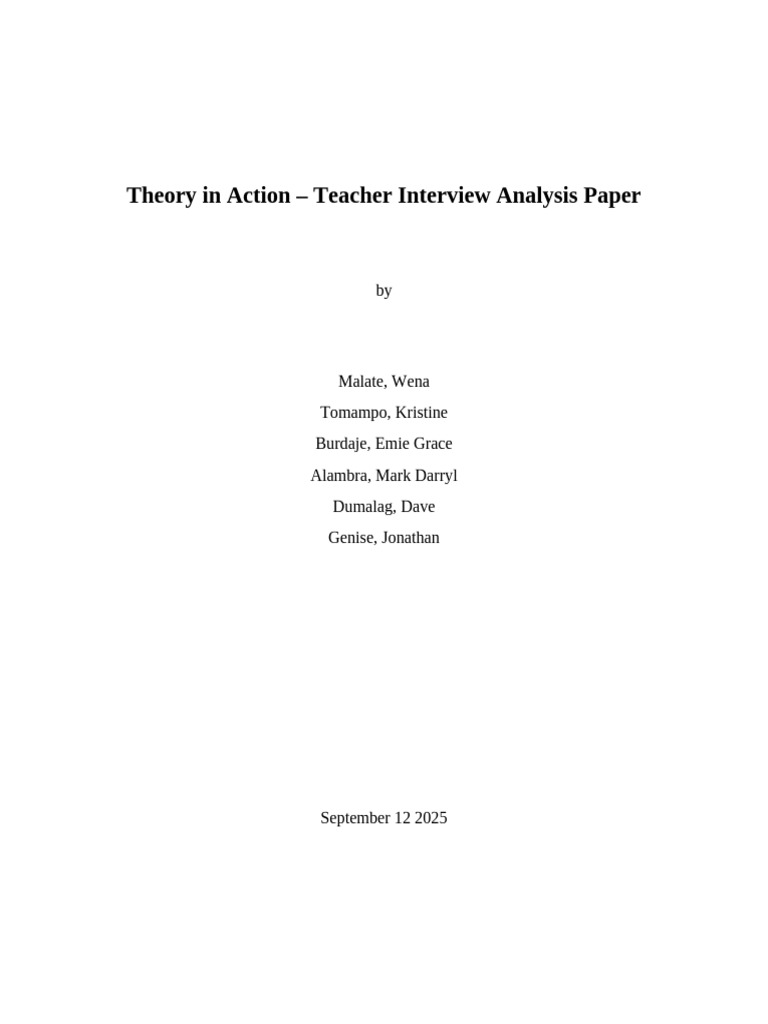 Theory in Action – Teacher Interview Analysis Paper

by

Malate, Wena
Tomampo, Kristine
Burdaje, Emie Grace
Alambra, Mark Darryl
Dumalag, Dave
Genise, Jonathan

September 12 2025